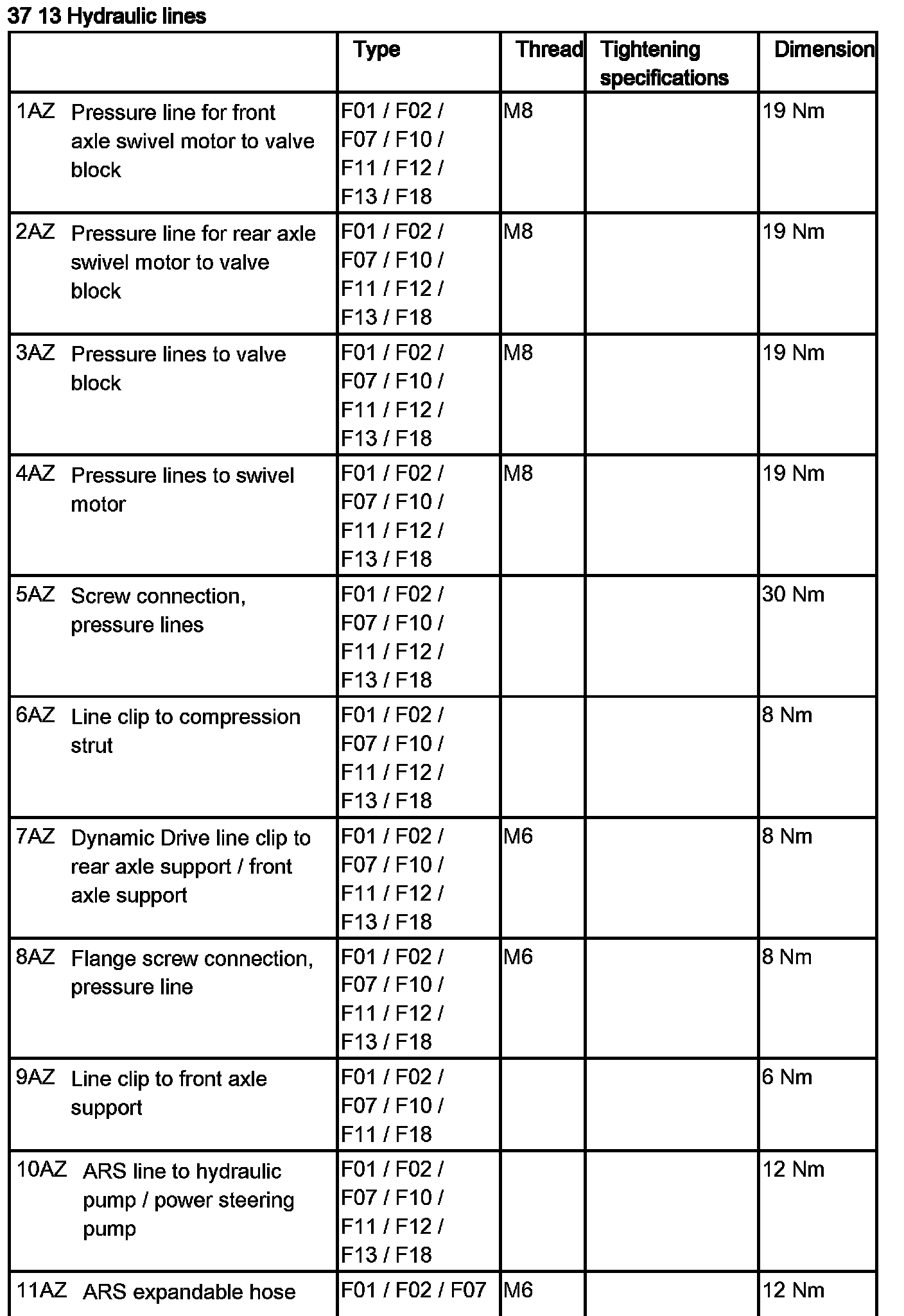 37 13 Hydraulic lines

|  | Type | Thread | Tightening specifications | Dimension |
|---|---|---|---|---|
| 1AZ Pressure line for front axle swivel motor to valve block | F01 / F02 / F07 / F10 / F11 / F12 / F13 / F18 | M8 |  | 19 Nm |
| 2AZ Pressure line for rear axle swivel motor to valve block | F01 / F02 / F07 / F10 / F11 / F12 / F13 / F18 | M8 |  | 19 Nm |
| 3AZ Pressure lines to valve block | F01 / F02 / F07 / F10 / F11 / F12 / F13 / F18 | M8 |  | 19 Nm |
| 4AZ Pressure lines to swivel motor | F01 / F02 / F07 / F10 / F11 / F12 / F13 / F18 | M8 |  | 19 Nm |
| 5AZ Screw connection, pressure lines | F01 / F02 / F07 / F10 / F11 / F12 / F13 / F18 |  |  | 30 Nm |
| 6AZ Line clip to compression strut | F01 / F02 / F07 / F10 / F11 / F12 / F13 / F18 |  |  | 8 Nm |
| 7AZ Dynamic Drive line clip to rear axle support / front axle support | F01 / F02 / F07 / F10 / F11 / F12 / F13 / F18 | M6 |  | 8 Nm |
| 8AZ Flange screw connection, pressure line | F01 / F02 / F07 / F10 / F11 / F12 / F13 / F18 | M6 |  | 8 Nm |
| 9AZ Line clip to front axle support | F01 / F02 / F07 / F10 / F11 / F18 |  |  | 6 Nm |
| 10AZ ARS line to hydraulic pump / power steering pump | F01 / F02 / F07 / F10 / F11 / F12 / F13 / F18 |  |  | 12 Nm |
| 11AZ ARS expandable hose | F01 / F02 / F07 | M6 |  | 12 Nm |